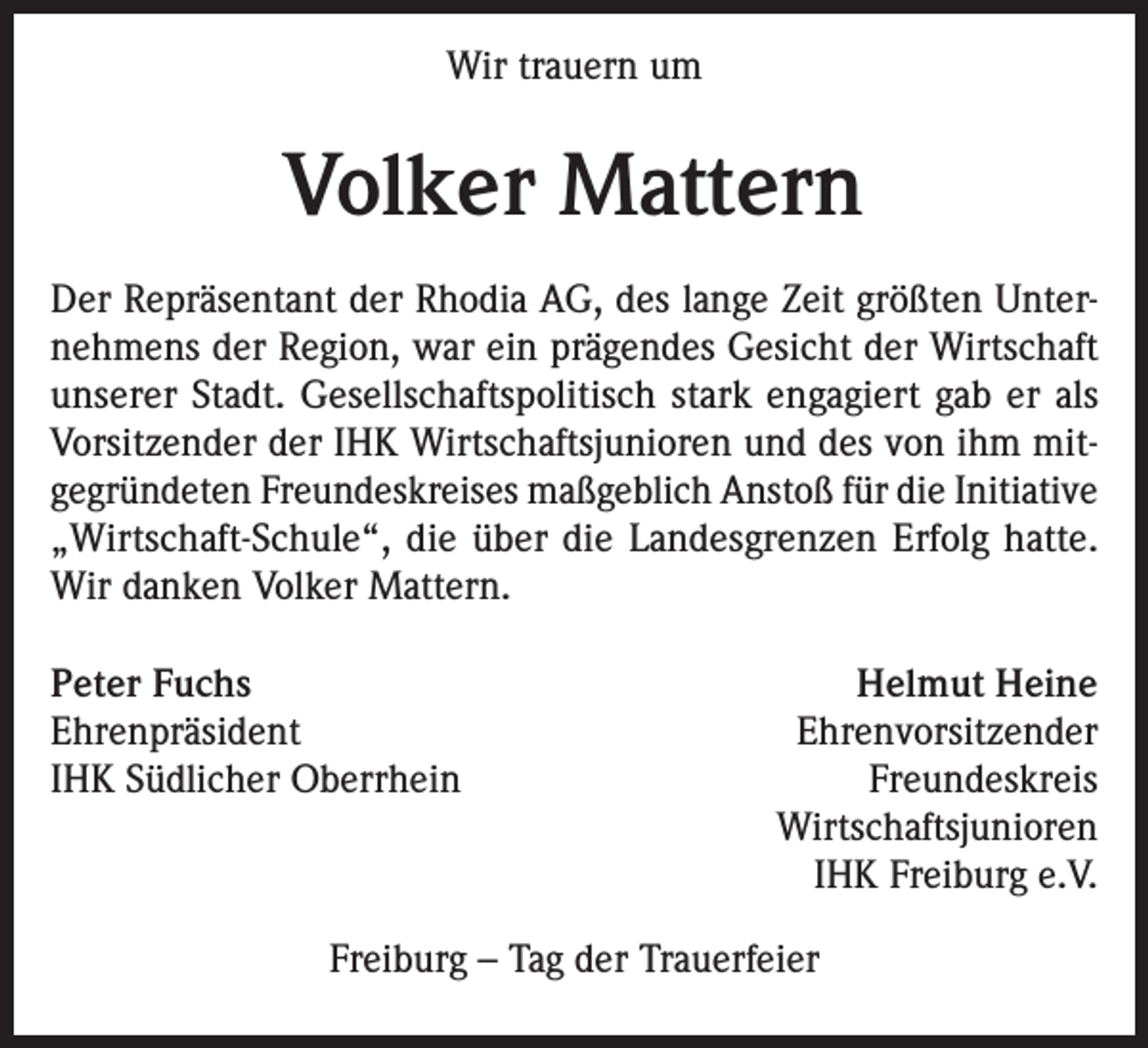 Wir trauern um

Volker Mattern

Der Repräsentant der Rhodia AG, des lange Zeit größten Unternehmens der Region, war ein prägendes Gesicht der Wirtschaft unserer Stadt. Gesellschaftspolitisch stark engagiert gab er als Vorsitzender der IHK Wirtschaftsjunioren und des von ihm mitgegründeten Freundeskreises maßgeblich Anstoß für die Initiative „Wirtschaft-Schule“, die über die Landesgrenzen Erfolg hatte. Wir danken Volker Mattern.

Peter Fuchs
Ehrenpräsident
IHK Südlicher Oberrhein

Helmut Heine
Ehrenvorsitzender
Freundeskreis
Wirtschaftsjunioren
IHK Freiburg e.V.

Freiburg – Tag der Trauerfeier